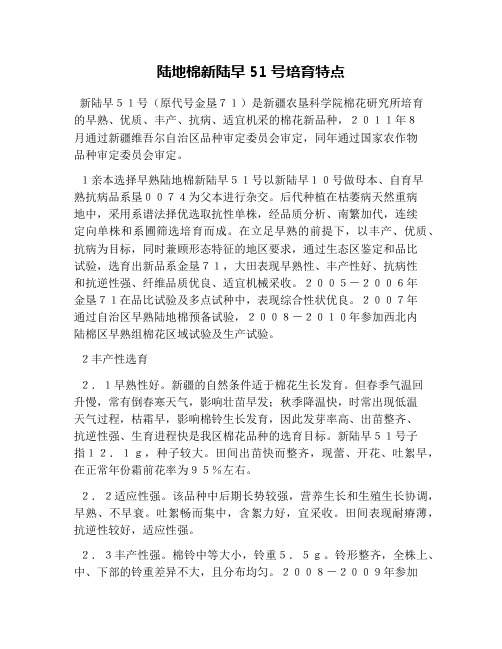 陆地棉新陆早 51 号培育特点

新陆早５１号（原代号金垦７１）是新疆农垦科学院棉花研究所培育的早熟、优质、丰产、抗病、适宜机采的棉花新品种，２０１１年８月通过新疆维吾尔自治区品种审定委员会审定，同年通过国家农作物品种审定委员会审定。

１亲本选择早熟陆地棉新陆早５１号以新陆早１０号做母本、自育早熟抗病品系垦００７４为父本进行杂交。后代种植在枯萎病天然重病地中，采用系谱法择优选取抗性单株，经品质分析、南繁加代，连续定向单株和系圃筛选培育而成。在立足早熟的前提下，以丰产、优质、抗病为目标，同时兼顾形态特征的地区要求，通过生态区鉴定和品比试验，选育出新品系金垦７１，大田表现早熟性、丰产性好、抗病性和抗逆性强、纤维品质优良、适宜机械采收。２００５－２００６年金垦７１在品比试验及多点试种中，表现综合性状优良。２００７年通过自治区早熟陆地棉预备试验，２００８－２０１０年参加西北内陆棉区早熟组棉花区域试验及生产试验。

２丰产性选育

２．１早熟性好。新疆的自然条件适于棉花生长发育。但春季气温回升慢，常有倒春寒天气，影响壮苗早发；秋季降温快，时常出现低温天气过程，枯霜早，影响棉铃生长发育，因此发芽率高、出苗整齐、抗逆性强、生育进程快是我区棉花品种的选育目标。新陆早５１号子指１２．１ｇ，种子较大。田间出苗快而整齐，现蕾、开花、吐絮早，在正常年份霜前花率为９５％左右。

２．２适应性强。该品种中后期长势较强，营养生长和生殖生长协调，早熟、不早衰。吐絮畅而集中，含絮力好，宜采收。田间表现耐瘠薄，抗逆性较好，适应性强。

２．３丰产性强。棉铃中等大小，铃重５．５ｇ。铃形整齐，全株上、中、下部的铃重差异不大，且分布均匀。２００８－２００９年参加